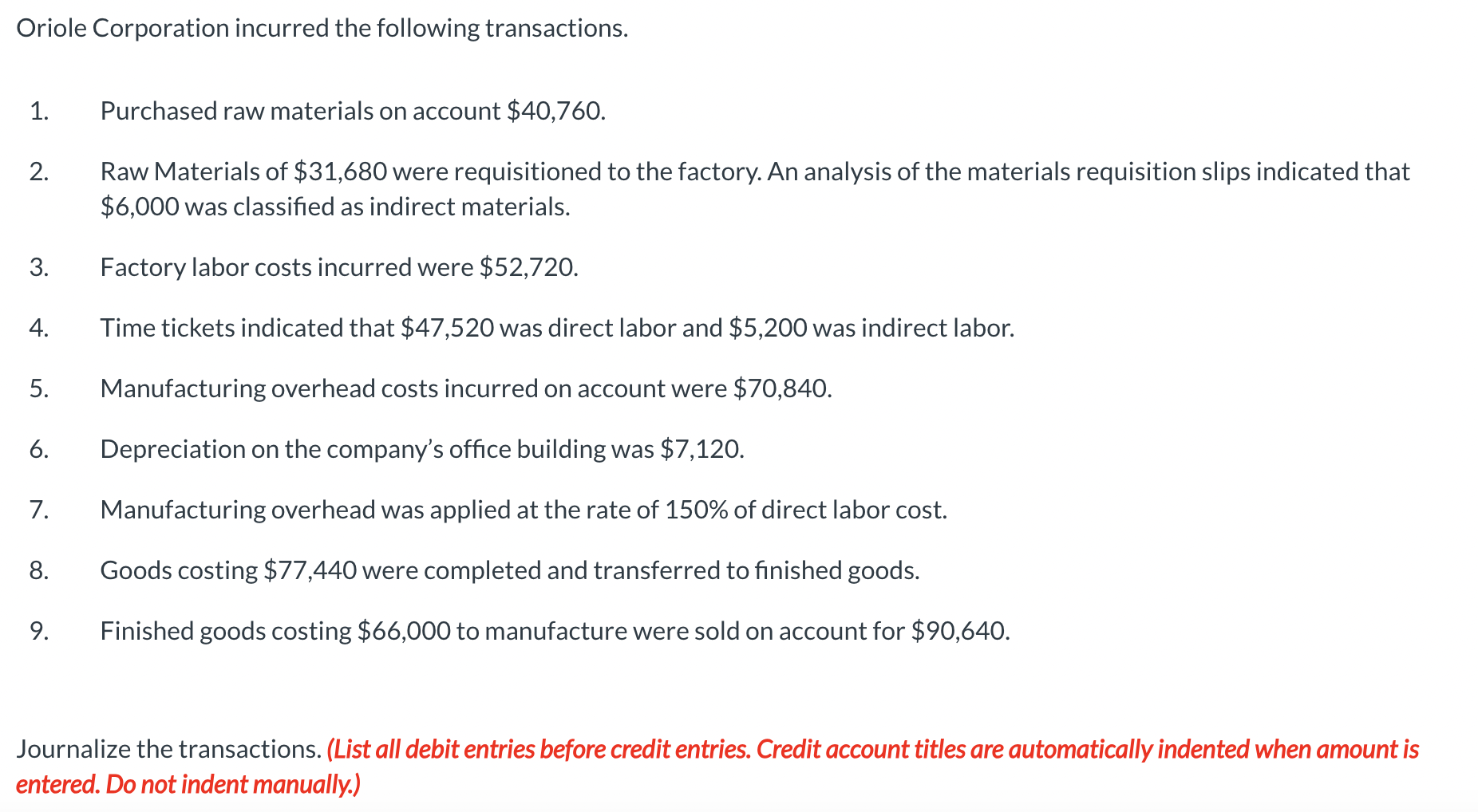 Oriole Corporation incurred the following transactions.

1. Purchased raw materials on account \$40,760.

2. Raw Materials of \$31,680 were requisitioned to the factory. An analysis of the materials requisition slips indicated that \$6,000 was classified as indirect materials.

3. Factory labor costs incurred were \$52,720.

4. Time tickets indicated that \$47,520 was direct labor and \$5,200 was indirect labor.

5. Manufacturing overhead costs incurred on account were \$70,840.

6. Depreciation on the company's office building was \$7,120.

7. Manufacturing overhead was applied at the rate of 150% of direct labor cost.

8. Goods costing \$77,440 were completed and transferred to finished goods.

9. Finished goods costing \$66,000 to manufacture were sold on account for \$90,640.

Journalize the transactions. (List all debit entries before credit entries. Credit account titles are automatically indented when amount is entered. Do not indent manually.)